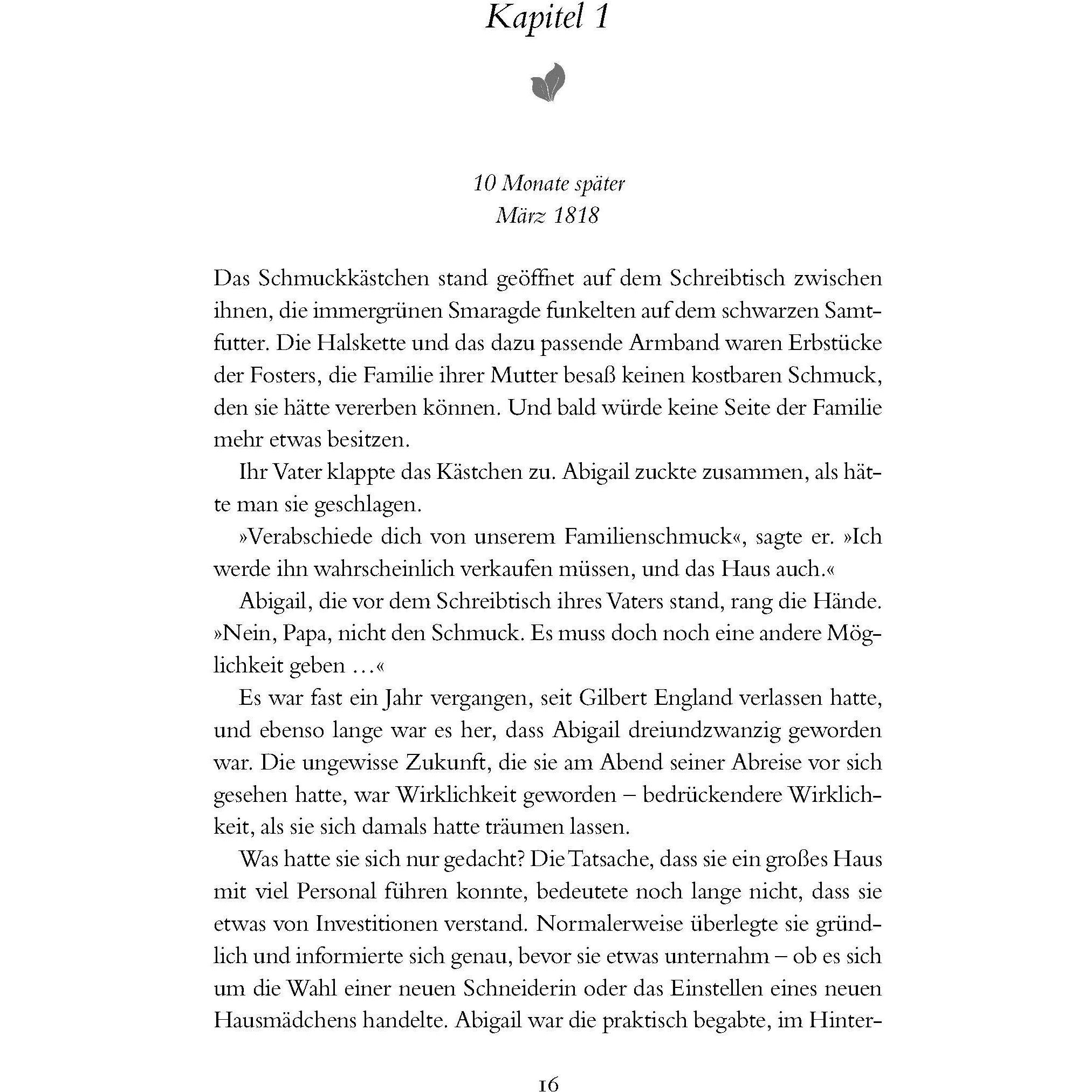 Kapitel 1

10 Monate später
März 1818

Das Schmuckkästchen stand geöffnet auf dem Schreibtisch zwischen ihnen, die immergrünen Smaragde funkelten auf dem schwarzen Samtfutter. Die Halskette und das dazu passende Armband waren Erbstücke der Fosters, die Familie ihrer Mutter besaß keinen kostbaren Schmuck, den sie hätte vererben können. Und bald würde keine Seite der Familie mehr etwas besitzen.

Ihr Vater klappte das Kästchen zu. Abigail zuckte zusammen, als hätte man sie geschlagen.

»Verabschiede dich von unserem Familienschmuck«, sagte er. »Ich werde ihn wahrscheinlich verkaufen müssen, und das Haus auch.«

Abigail, die vor dem Schreibtisch ihres Vaters stand, rang die Hände. »Nein, Papa, nicht den Schmuck. Es muss doch noch eine andere Möglichkeit geben …«

Es war fast ein Jahr vergangen, seit Gilbert England verlassen hatte, und ebenso lange war es her, dass Abigail dreiundzwanzig geworden war. Die ungewisse Zukunft, die sie am Abend seiner Abreise vor sich gesehen hatte, war Wirklichkeit geworden – bedrückendere Wirklichkeit, als sie sich damals hatte träumen lassen.

Was hatte sie sich nur gedacht? Die Tatsache, dass sie ein großes Haus mit viel Personal führen konnte, bedeutete noch lange nicht, dass sie etwas von Investitionen verstand. Normalerweise überlegte sie gründlich und informierte sich genau, bevor sie etwas unternahm – ob es sich um die Wahl einer neuen Schneiderin oder das Einstellen eines neuen Hausmädchens handelte. Abigail war die praktisch begabte, im Hinter-

16